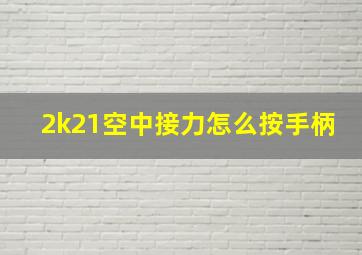 2k21空中接力怎么按手柄